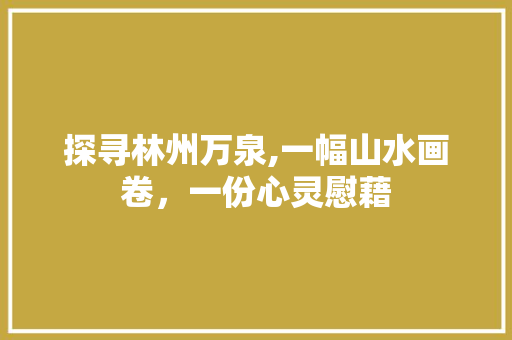 探寻林州万泉,一幅山水画卷，一份心灵慰藉